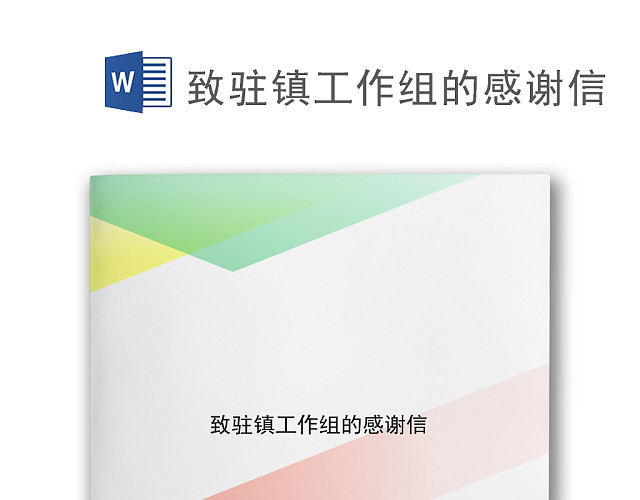 W

致驻镇工作组的感谢信

致驻镇工作组的感谢信